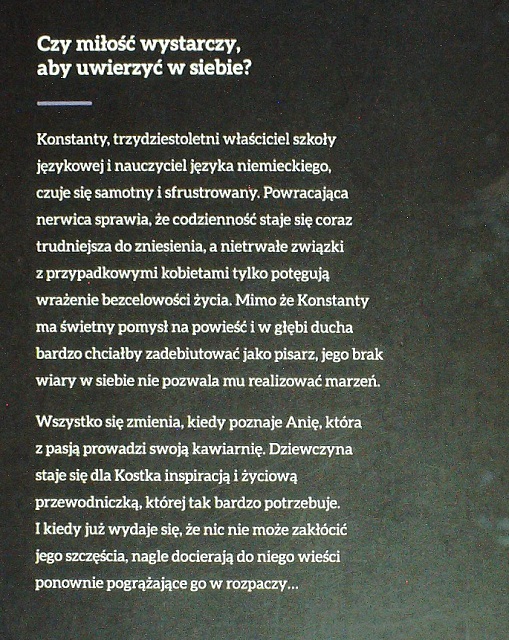 Czy miłość wystarczy, aby uwierzyć w siebie?

Konstanty, trzydziestoletni właściciel szkoły językowej i nauczyciel języka niemieckiego, czuje się samotny i sfrustrowany. Powracająca nerwica sprawia, że codzienność staje się coraz trudniejsza do zniesienia, a nietrwałe związki z przypadkowymi kobietami tylko potęgują wrażenie bezcelowości życia. Mimo że Konstanty ma świetny pomysł na powieść i w głębi ducha bardzo chciałby zadebiutować jako pisarz, jego brak wiary w siebie nie pozwala mu realizować marzeń.

Wszystko się zmienia, kiedy poznaje Anię, która z pasją prowadzi swoją kawiarnię. Dziewczyna staje się dla Kostka inspiracją i życiową przewodniczką, której tak bardzo potrzebuje. I kiedy już wydaje się, że nic nie może zakłócić jego szczęścia, nagle docierają do niego wieści ponownie pogrążające go w rozpaczy...